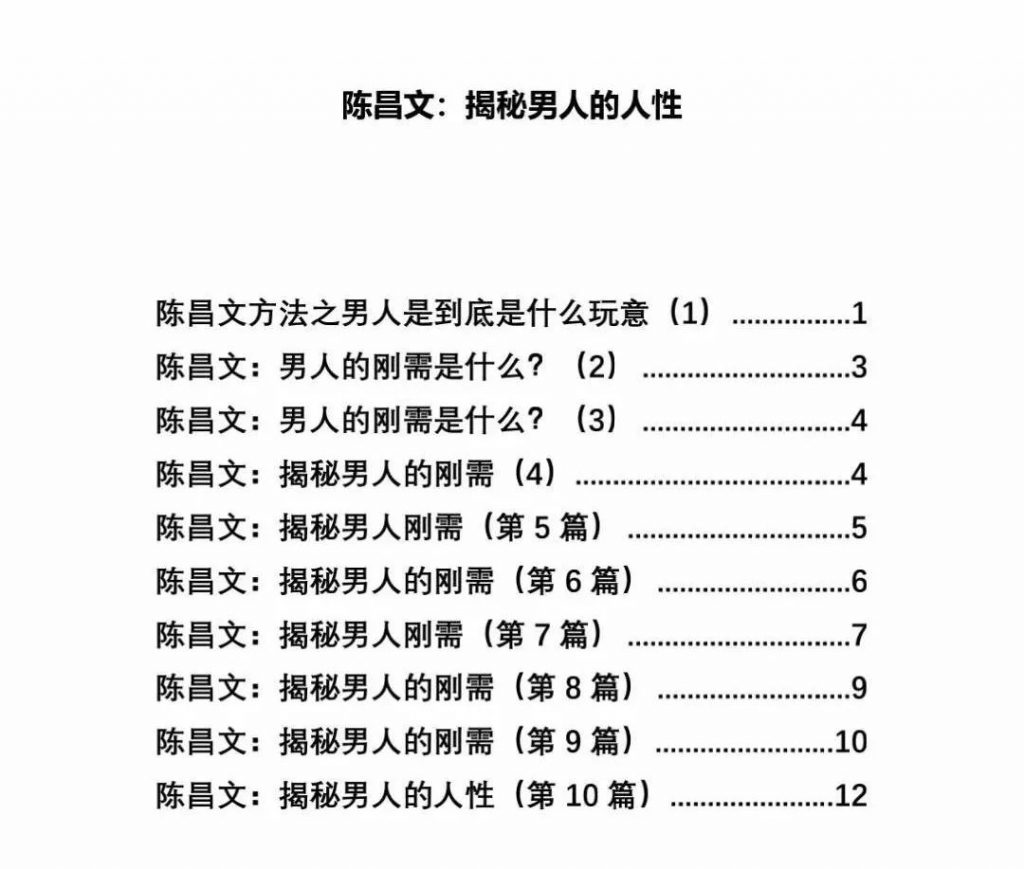 陈昌文：揭秘男人的人性

陈昌文方法之男人是到底是什么玩意（1）................1
陈昌文：男人的刚需是什么？（2）............................3
陈昌文：男人的刚需是什么？（3）............................4
陈昌文：揭秘男人的刚需（4）....................................4
陈昌文：揭秘男人刚需（第 5 篇）..............................5
陈昌文：揭秘男人的刚需（第 6 篇）..........................6
陈昌文：揭秘男人刚需（第 7 篇）..............................7
陈昌文：揭秘男人的刚需（第 8 篇）..........................9
陈昌文：揭秘男人的刚需（第 9 篇）........................10
陈昌文：揭秘男人的人性（第 10 篇）......................12